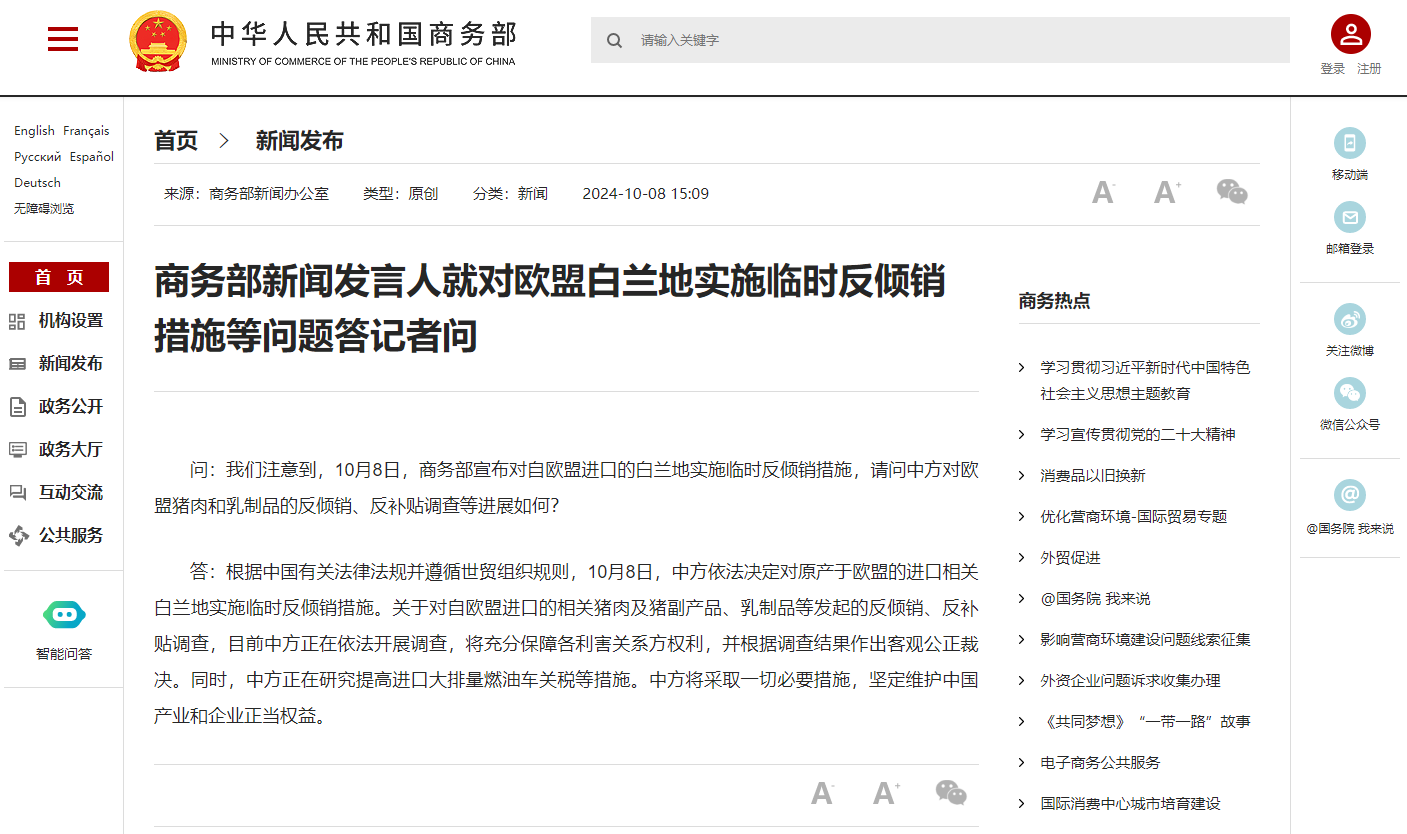 中华人民共和国商务部
MINISTRY OF COMMERCE OF THE PEOPLE'S REPUBLIC OF CHINA

请输入关键字

登录 注册

English Français
Русский Español
Deutsch
无障碍浏览

首 页
机构设置
新闻发布
政务公开
政务大厅
互动交流
公共服务

智能问答

首页 > 新闻发布

来源：商务部新闻办公室 类型：原创 分类：新闻 2024-10-08 15:09

A- A+

商务部新闻发言人就对欧盟白兰地实施临时反倾销措施等问题答记者问

问：我们注意到，10月8日，商务部宣布对自欧盟进口的白兰地实施临时反倾销措施，请问中方对欧盟猪肉和乳制品的反倾销、反补贴调查等进展如何？

答：根据中国有关法律法规并遵循世贸组织规则，10月8日，中方依法决定对原产于欧盟的进口相关白兰地实施临时反倾销措施。关于对自欧盟进口的相关猪肉及猪副产品、乳制品等发起的反倾销、反补贴调查，目前中方正在依法开展调查，将充分保障各利害关系方权利，并根据调查结果作出客观公正裁决。同时，中方正在研究提高进口大排量燃油车关税等措施。中方将采取一切必要措施，坚定维护中国产业和企业正当权益。

A- A+

商务热点

学习贯彻习近平新时代中国特色社会主义思想主题教育
学习宣传贯彻党的二十大精神
消费品以旧换新
优化营商环境-国际贸易专题
外贸促进
@国务院 我来说
影响营商环境建设问题线索征集
外资企业问题诉求收集办理
《共同梦想》“一带一路”故事
电子商务公共服务
国际消费中心城市培育建设

移动端
邮箱登录
关注微博
微信公众号
@国务院 我来说